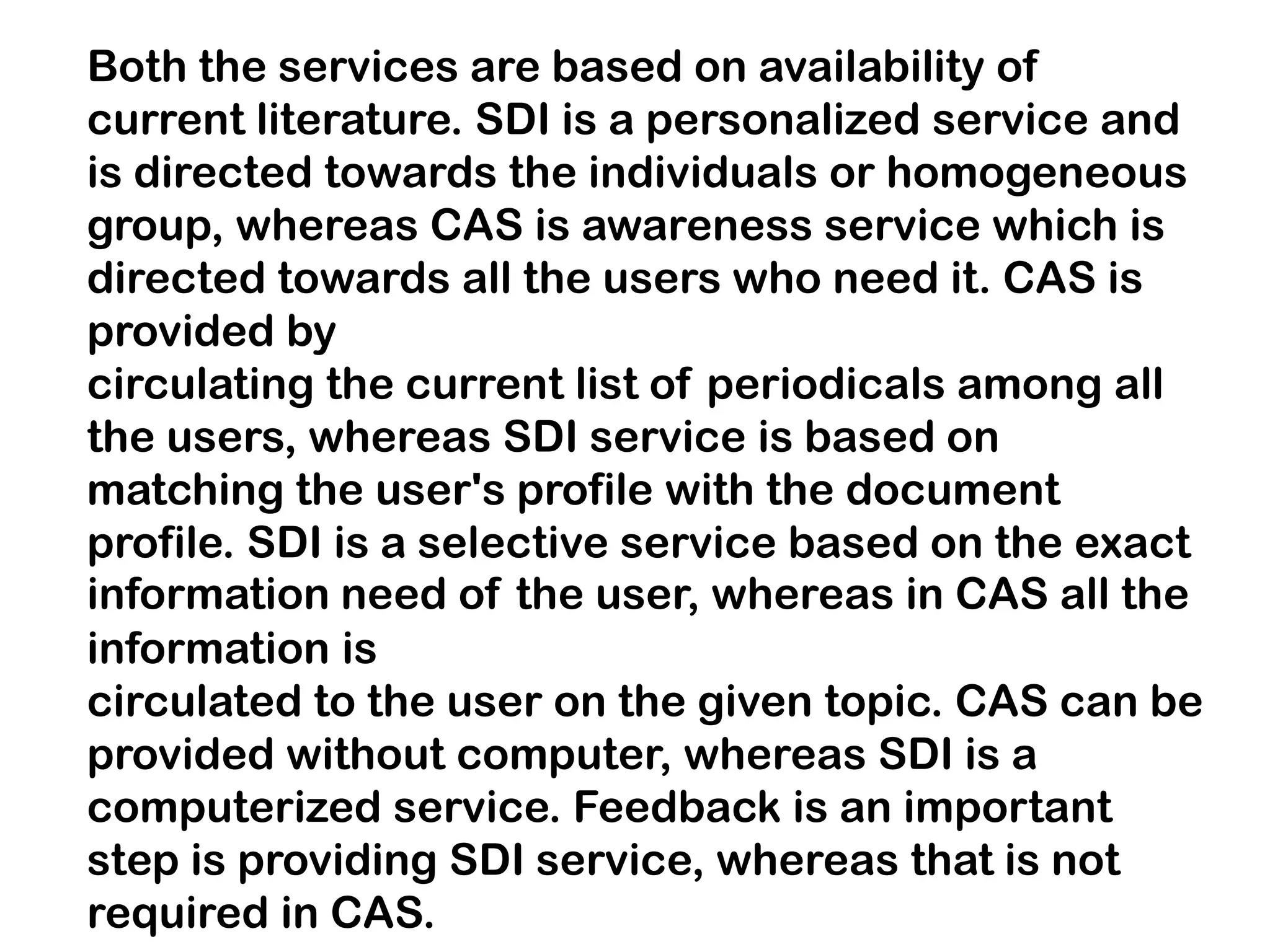 Both the services are based on availability of current literature. SDI is a personalized service and is directed towards the individuals or homogeneous group, whereas CAS is awareness service which is directed towards all the users who need it. CAS is provided by
circulating the current list of periodicals among all the users, whereas SDI service is based on matching the user's profile with the document profile. SDI is a selective service based on the exact information need of the user, whereas in CAS all the information is
circulated to the user on the given topic. CAS can be provided without computer, whereas SDI is a computerized service. Feedback is an important step is providing SDI service, whereas that is not required in CAS.